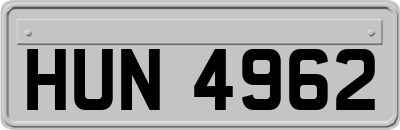 HUN 4962